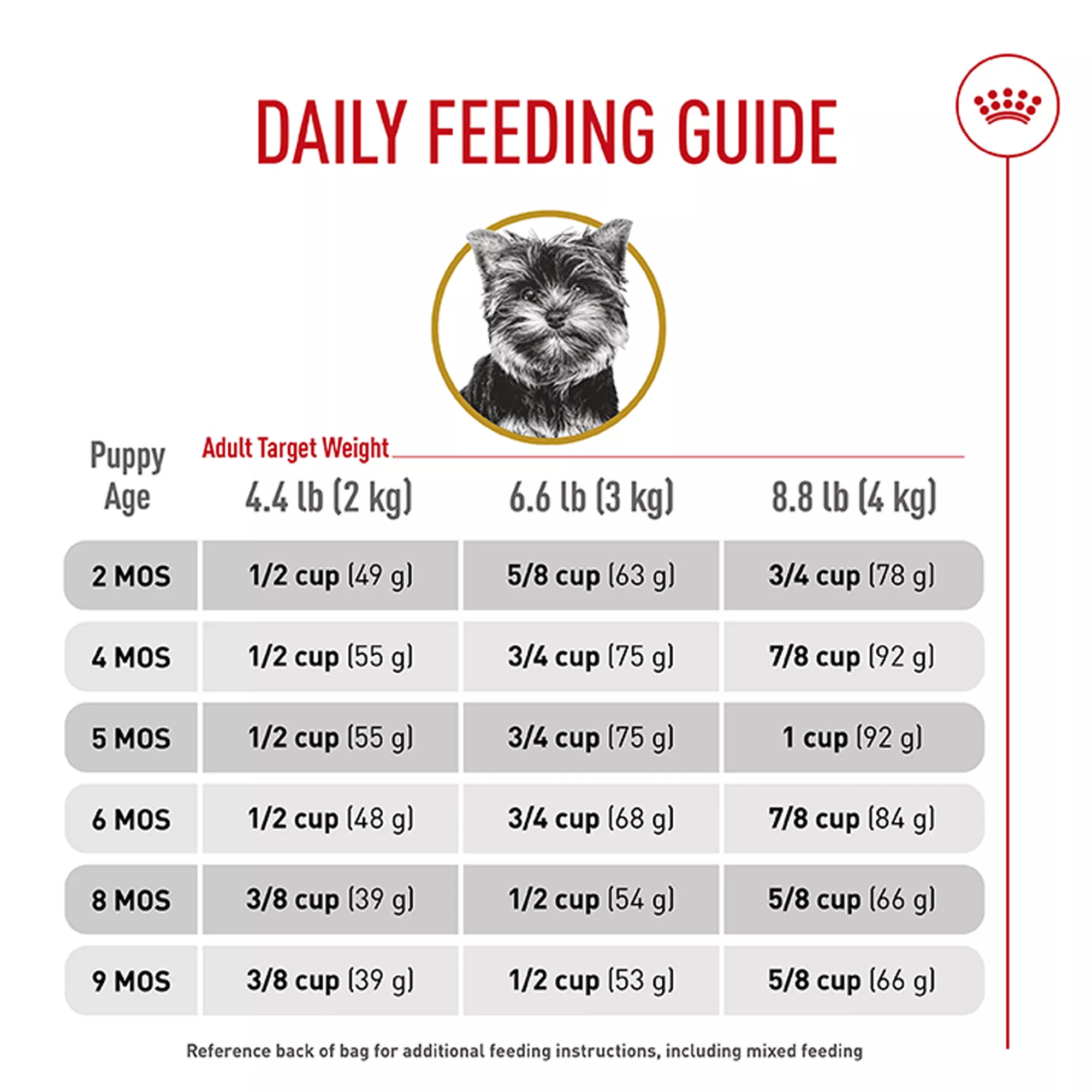 DAILY FEEDING GUIDE

Adult Target Weight

| Puppy Age | 4.4 lb (2 kg) | 6.6 lb (3 kg) | 8.8 lb (4 kg) |
|---|---|---|---|
| 2 MOS | 1/2 cup (49 g) | 5/8 cup (63 g) | 3/4 cup (78 g) |
| 4 MOS | 1/2 cup (55 g) | 3/4 cup (75 g) | 7/8 cup (92 g) |
| 5 MOS | 1/2 cup (55 g) | 3/4 cup (75 g) | 1 cup (92 g) |
| 6 MOS | 1/2 cup (48 g) | 3/4 cup (68 g) | 7/8 cup (84 g) |
| 8 MOS | 3/8 cup (39 g) | 1/2 cup (54 g) | 5/8 cup (66 g) |
| 9 MOS | 3/8 cup (39 g) | 1/2 cup (53 g) | 5/8 cup (66 g) |

Reference back of bag for additional feeding instructions, including mixed feeding